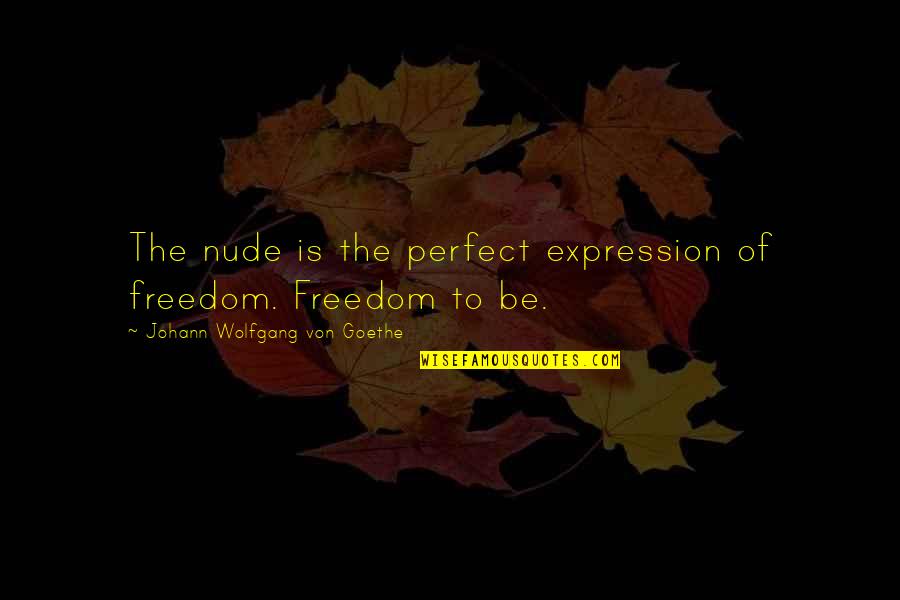 The nude is the perfect expression of freedom. Freedom to be.

~ Johann Wolfgang von Goethe

WISEFAMOUSQUOTES.COM